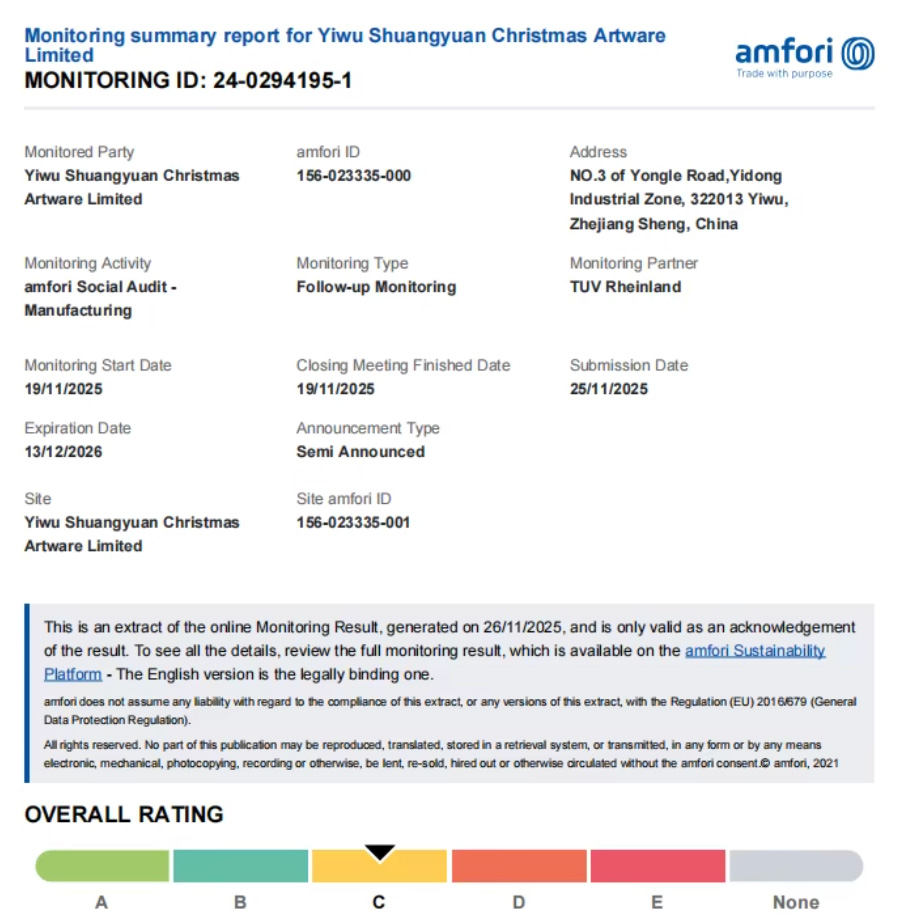 Monitoring summary report for Yiwu Shuangyuan Christmas Artware Limited
MONITORING ID: 24-0294195-1

amfori
Trade with purpose

Monitored Party
Yiwu Shuangyuan Christmas Artware Limited

amfori ID
156-023335-000

Address
NO.3 of Yongle Road,Yidong Industrial Zone, 322013 Yiwu, Zhejiang Sheng, China

Monitoring Activity
amfori Social Audit - Manufacturing

Monitoring Type
Follow-up Monitoring

Monitoring Partner
TUV Rheinland

Monitoring Start Date
19/11/2025

Closing Meeting Finished Date
19/11/2025

Submission Date
25/11/2025

Expiration Date
13/12/2026

Announcement Type
Semi Announced

Site
Yiwu Shuangyuan Christmas Artware Limited

Site amfori ID
156-023335-001

This is an extract of the online Monitoring Result, generated on 26/11/2025, and is only valid as an acknowledgement of the result. To see all the details, review the full monitoring result, which is available on the amfori Sustainability Platform - The English version is the legally binding one.

amfori does not assume any liability with regard to the compliance of this extract, or any versions of this extract, with the Regulation (EU) 2016/679 (General Data Protection Regulation).

All rights reserved. No part of this publication may be reproduced, translated, stored in a retrieval system, or transmitted, in any form or by any means electronic, mechanical, photocopying, recording or otherwise, be lent, re-sold, hired out or otherwise circulated without the amfori consent.© amfori, 2021

OVERALL RATING

A B C D E None